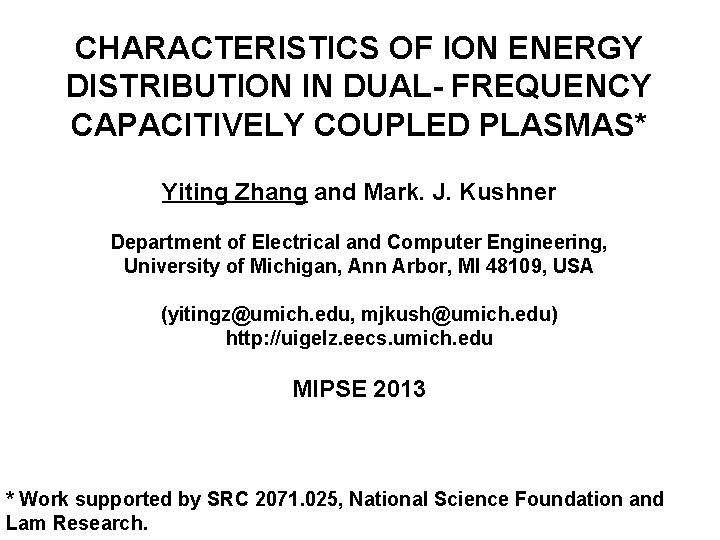 CHARACTERISTICS OF ION ENERGY DISTRIBUTION IN DUAL- FREQUENCY CAPACITIVELY COUPLED PLASMAS*

Yiting Zhang and Mark. J. Kushner

Department of Electrical and Computer Engineering, University of Michigan, Ann Arbor, MI 48109, USA

(yitingz@umich.edu, mjkush@umich.edu)
http://uigelz.eecs.umich.edu

MIPSE 2013

* Work supported by SRC 2071.025, National Science Foundation and Lam Research.